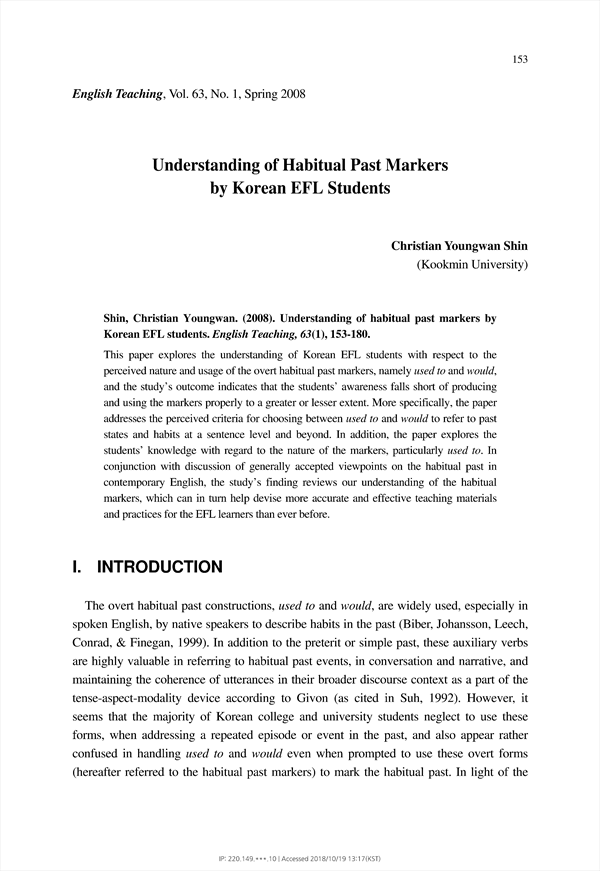 153

English Teaching, Vol. 63, No. 1, Spring 2008

Understanding of Habitual Past Markers by Korean EFL Students

Christian Youngwan Shin
(Kookmin University)

Shin, Christian Youngwan. (2008). Understanding of habitual past markers by Korean EFL students. English Teaching, 63(1), 153-180.

This paper explores the understanding of Korean EFL students with respect to the perceived nature and usage of the overt habitual past markers, namely used to and would, and the study's outcome indicates that the students' awareness falls short of producing and using the markers properly to a greater or lesser extent. More specifically, the paper addresses the perceived criteria for choosing between used to and would to refer to past states and habits at a sentence level and beyond. In addition, the paper explores the students' knowledge with regard to the nature of the markers, particularly used to. In conjunction with discussion of generally accepted viewpoints on the habitual past in contemporary English, the study's finding reviews our understanding of the habitual markers, which can in turn help devise more accurate and effective teaching materials and practices for the EFL learners than ever before.

I. INTRODUCTION

The overt habitual past constructions, used to and would, are widely used, especially in spoken English, by native speakers to describe habits in the past (Biber, Johansson, Leech, Conrad, & Finegan, 1999). In addition to the preterit or simple past, these auxiliary verbs are highly valuable in referring to habitual past events, in conversation and narrative, and maintaining the coherence of utterances in their broader discourse context as a part of the tense-aspect-modality device according to Givon (as cited in Suh, 1992). However, it seems that the majority of Korean college and university students neglect to use these forms, when addressing a repeated episode or event in the past, and also appear rather confused in handling used to and would even when prompted to use these overt forms (hereafter referred to the habitual past markers) to mark the habitual past. In light of the

IP: 220.149.***.10 | Accessed 2018/10/19 13:17(KST)